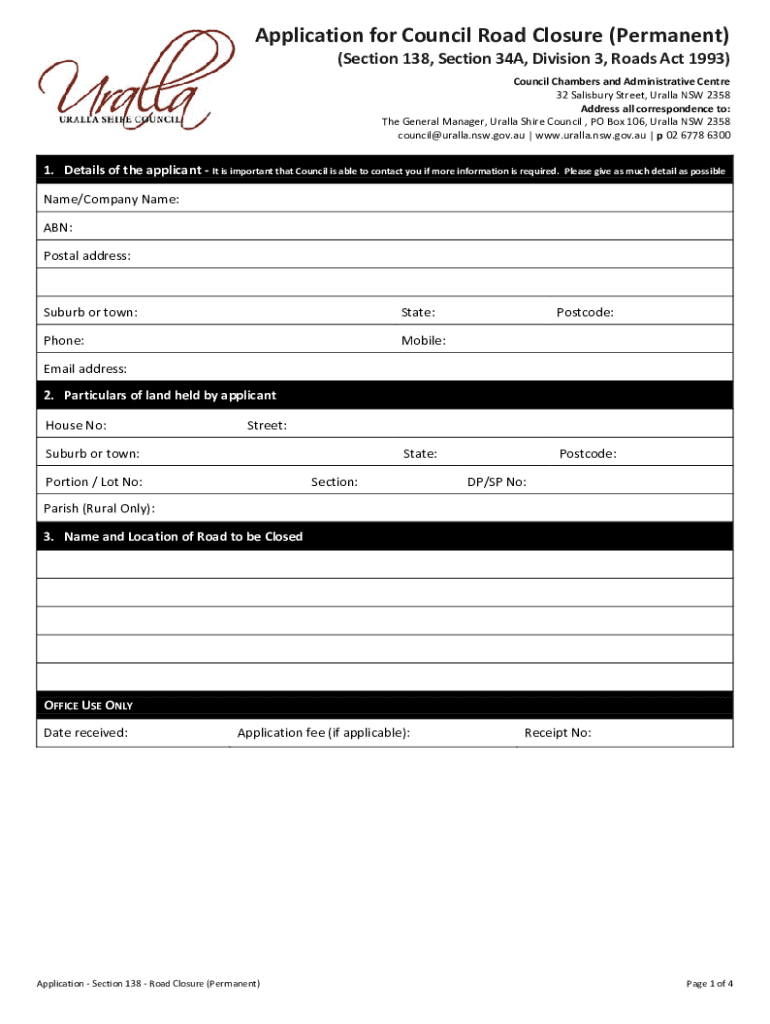 Uralla
URALLA SHIRE COUNCIL

Application for Council Road Closure (Permanent)
(Section 138, Section 34A, Division 3, Roads Act 1993)

Council Chambers and Administrative Centre
32 Salisbury Street, Uralla NSW 2358
Address all correspondence to:
The General Manager, Uralla Shire Council , PO Box 106, Uralla NSW 2358
council@uralla.nsw.gov.au | www.uralla.nsw.gov.au | p 02 6778 6300

1. Details of the applicant - It is important that Council is able to contact you if more information is required. Please give as much detail as possible

Name/Company Name:

ABN:

Postal address:

Suburb or town: State: Postcode:

Phone: Mobile:

Email address:

2. Particulars of land held by applicant

House No: Street:

Suburb or town: State: Postcode:

Portion / Lot No: Section: DP/SP No:

Parish (Rural Only):

3. Name and Location of Road to be Closed

OFFICE USE ONLY

Date received: Application fee (if applicable): Receipt No:

Application - Section 138 - Road Closure (Permanent)

Page 1 of 4